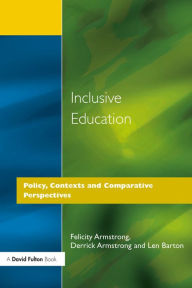 Inclusive Education

Policy, Contexts and Comparative Perspectives

Felicity Armstrong, Derrick Armstrong and Len Barton

A David Fulton Book